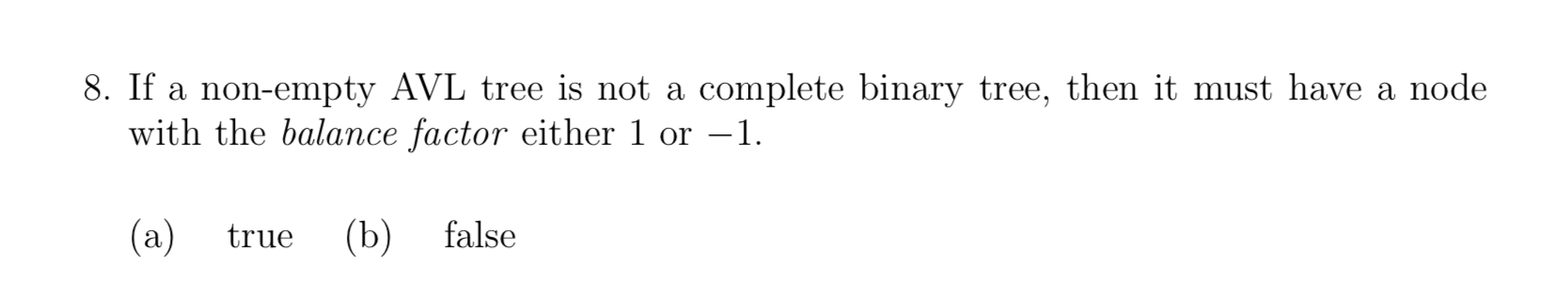 8. If a non-empty AVL tree is not a complete binary tree, then it must have a node with the balance factor either 1 or $-1$.

(a) true (b) false